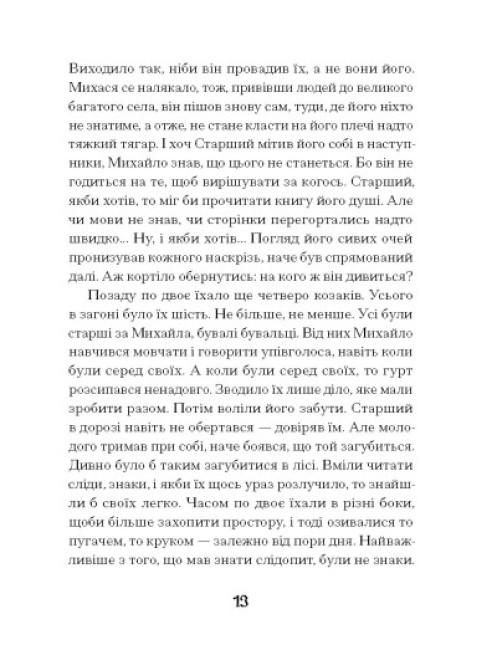 Виходило так, ніби він провадив їх, а не вони його. Михася се налякало, тож, привівши людей до великого багатого села, він пішов знову сам, туди, де його ніхто не знатиме, а отже, не стане класти на його плечі надто тяжкий тягар. І хоч Старший мітив його собі в наступники, Михайло знав, що цього не станеться. Бо він не годиться на те, щоб вирішувати за когось. Старший, якби хотів, то міг би прочитати книгу його душі. Але чи мови не знав, чи сторінки перегортались надто швидко... Ну, і якби хотів... Погляд його сивих очей пронизував кожного наскрізь, наче був спрямований далі. Аж кортіло обернутись: на кого ж він дивиться?

Позаду по двоє їхало ще четверо козаків. Усього в загоні було їх шість. Не більше, не менше. Усі були старші за Михайла, бувалі бувальці. Від них Михайло навчився мовчати і говорити упівголоса, навіть коли були серед своїх. А коли були серед своїх, то гурт розсипався ненадовго. Зводило їх лише діло, яке мали зробити разом. Потім воліли його забути. Старший в дорозі навіть не обертався — довіряв їм. Але молодого тримав при собі, наче боявся, що той загубиться. Дивно було б таким загубитися в лісі. Вміли читати сліди, знаки, і якби їх щось ураз розлучило, то знайшли б своїх легко. Часом по двоє їхали в різні боки, щоби більше захопити простору, і тоді озивалися то пугачем, то круком — залежно від пори дня. Найважливіше з того, що мав знати слідопит, були не знаки.

13